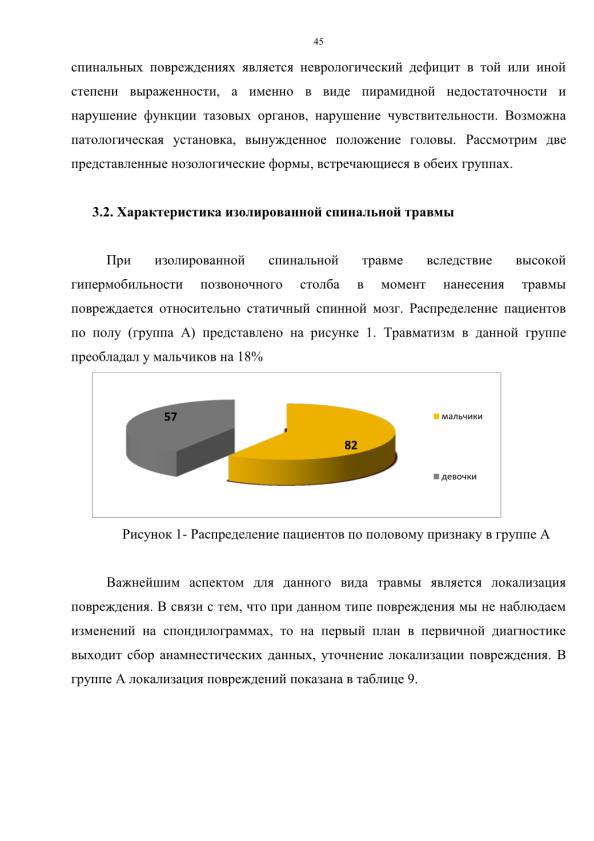 45

спинальных повреждениях является неврологический дефицит в той или иной степени выраженности, а именно в виде пирамидной недостаточности и нарушение функции тазовых органов, нарушение чувствительности. Возможна патологическая установка, вынужденное положение головы. Рассмотрим две представленные нозологические формы, встречающиеся в обеих группах.

3.2. Характеристика изолированной спинальной травмы

При изолированной спинальной травме вследствие высокой гипермобильности позвоночного столба в момент нанесения травмы повреждается относительно статичный спинной мозг. Распределение пациентов по полу (группа А) представлено на рисунке 1. Травматизм в данной группе преобладал у мальчиков на 18%

57
82
мальчики
девочки

Рисунок 1- Распределение пациентов по половому признаку в группе А

Важнейшим аспектом для данного вида травмы является локализация повреждения. В связи с тем, что при данном типе повреждения мы не наблюдаем изменений на спондилограммах, то на первый план в первичной диагностике выходит сбор анамнестических данных, уточнение локализации повреждения. В группе А локализация повреждений показана в таблице 9.